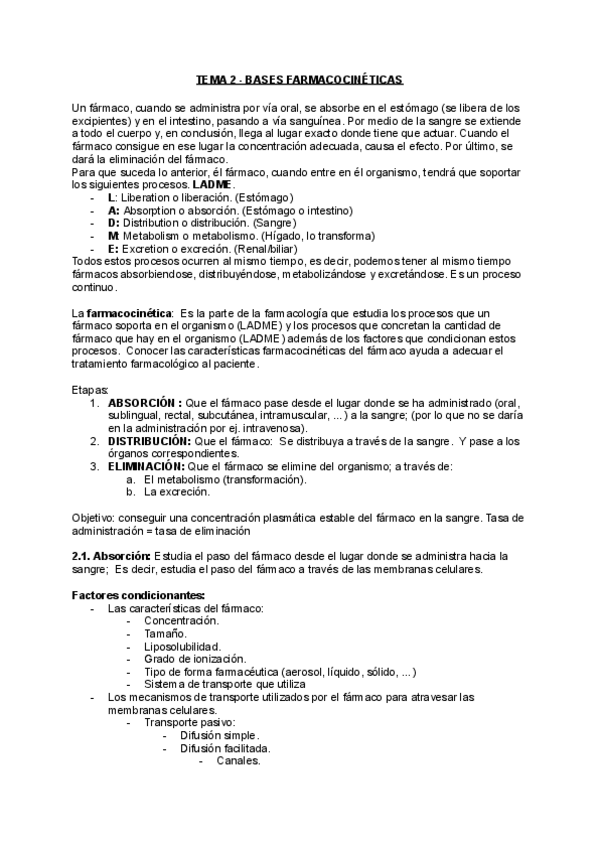 TEMA 2 - BASES FARMACOCINÉTICAS

Un fármaco, cuando se administra por vía oral, se absorbe en el estómago (se libera de los excipientes) y en el intestino, pasando a vía sanguínea. Por medio de la sangre se extiende a todo el cuerpo y, en conclusión, llega al lugar exacto donde tiene que actuar. Cuando el fármaco consigue en ese lugar la concentración adecuada, causa el efecto. Por último, se dará la eliminación del fármaco.
Para que suceda lo anterior, él fármaco, cuando entre en él organismo, tendrá que soportar los siguientes procesos. LADME.
- L: Liberation o liberación. (Estómago)
- A: Absorption o absorción. (Estómago o intestino)
- D: Distribution o distribución. (Sangre)
- M: Metabolism o metabolismo. (Hígado, lo transforma)
- E: Excretion o excreción. (Renal/biliar)
Todos estos procesos ocurren al mismo tiempo, es decir, podemos tener al mismo tiempo fármacos absorbiendose, distribuyéndose, metabolizándose y excretándose. Es un proceso continuo.

La farmacocinética: Es la parte de la farmacología que estudia los procesos que un fármaco soporta en el organismo (LADME) y los procesos que concretan la cantidad de fármaco que hay en el organismo (LADME) además de los factores que condicionan estos procesos. Conocer las características farmacocinéticas del fármaco ayuda a adecuar el tratamiento farmacológico al paciente.

Etapas:
1. ABSORCIÓN : Que el fármaco pase desde el lugar donde se ha administrado (oral, sublingual, rectal, subcutánea, intramuscular, ...) a la sangre; (por lo que no se daría en la administración por ej. intravenosa).
2. DISTRIBUCIÓN: Que el fármaco: Se distribuya a través de la sangre. Y pase a los órganos correspondientes.
3. ELIMINACIÓN: Que el fármaco se elimine del organismo; a través de:
a. El metabolismo (transformación).
b. La excreción.

Objetivo: conseguir una concentración plasmática estable del fármaco en la sangre. Tasa de administración = tasa de eliminación

2.1. Absorción: Estudia el paso del fármaco desde el lugar donde se administra hacia la sangre; Es decir, estudia el paso del fármaco a través de las membranas celulares.

Factores condicionantes:
- Las características del fármaco:
- Concentración.
- Tamaño.
- Liposolubilidad.
- Grado de ionización.
- Tipo de forma farmacéutica (aerosol, líquido, sólido, ...)
- Sistema de transporte que utiliza
- Los mecanismos de transporte utilizados por el fármaco para atravesar las membranas celulares.
- Transporte pasivo:
- Difusión simple.
- Difusión facilitada.
- Canales.